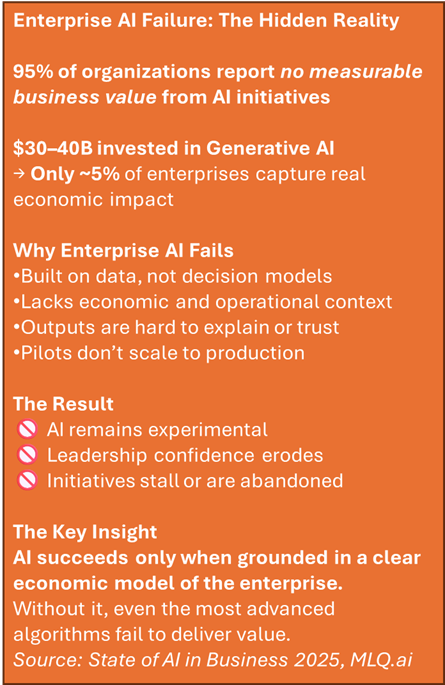 Enterprise AI Failure: The Hidden Reality

95% of organizations report no measurable business value from AI initiatives

$30–40B invested in Generative AI
→ Only ~5% of enterprises capture real economic impact

Why Enterprise AI Fails
• Built on data, not decision models
• Lacks economic and operational context
• Outputs are hard to explain or trust
• Pilots don't scale to production

The Result
🚫 AI remains experimental
🚫 Leadership confidence erodes
🚫 Initiatives stall or are abandoned

The Key Insight
AI succeeds only when grounded in a clear economic model of the enterprise.
Without it, even the most advanced algorithms fail to deliver value.
Source: State of AI in Business 2025, MLQ.ai